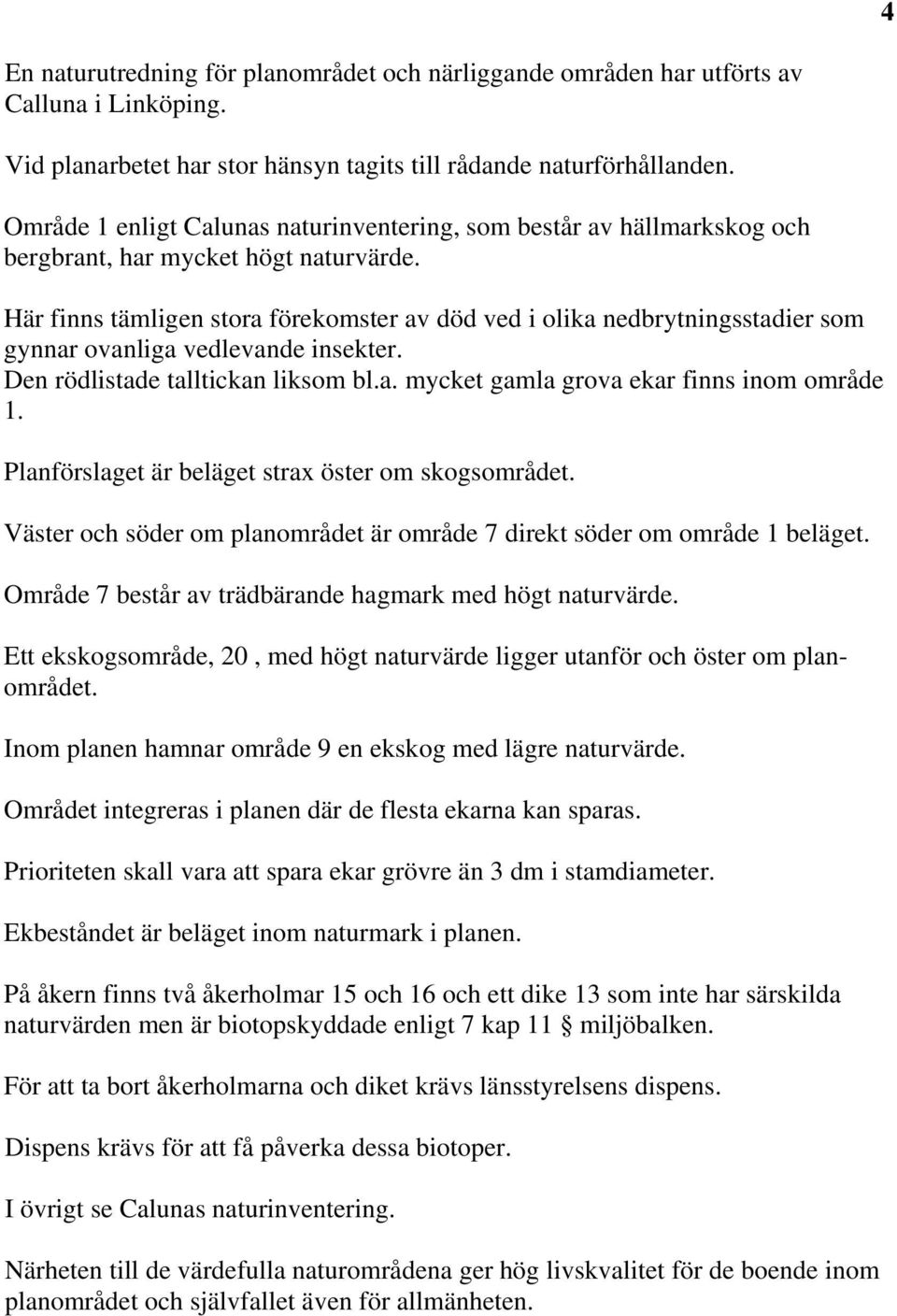 4

En naturutredning för planområdet och närliggande områden har utförts av Calluna i Linköping.

Vid planarbetet har stor hänsyn tagits till rådande naturförhållanden.

Område 1 enligt Calunas naturinventering, som består av hällmarkskog och bergbrant, har mycket högt naturvärde.

Här finns tämligen stora förekomster av död ved i olika nedbrytningsstadier som gynnar ovanliga vedlevande insekter.
Den rödlistade talltickan liksom bl.a. mycket gamla grova ekar finns inom område 1.

Planförslaget är beläget strax öster om skogsområdet.

Väster och söder om planområdet är område 7 direkt söder om område 1 beläget.

Område 7 består av trädbärande hagmark med högt naturvärde.

Ett ekskogsområde, 20 , med högt naturvärde ligger utanför och öster om planområdet.

Inom planen hamnar område 9 en ekskog med lägre naturvärde.

Området integreras i planen där de flesta ekarna kan sparas.

Prioriteten skall vara att spara ekar grövre än 3 dm i stamdiameter.

Ekbeståndet är beläget inom naturmark i planen.

På åkern finns två åkerholmar 15 och 16 och ett dike 13 som inte har särskilda naturvärden men är biotopskyddade enligt 7 kap 11 § miljöbalken.

För att ta bort åkerholmarna och diket krävs länsstyrelsens dispens.

Dispens krävs för att få påverka dessa biotoper.

I övrigt se Calunas naturinventering.

Närheten till de värdefulla naturområdena ger hög livskvalitet för de boende inom planområdet och självfallet även för allmänheten.